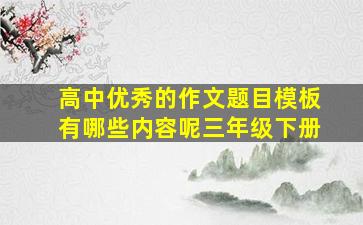 高中优秀的作文题目模板有哪些内容呢三年级下册